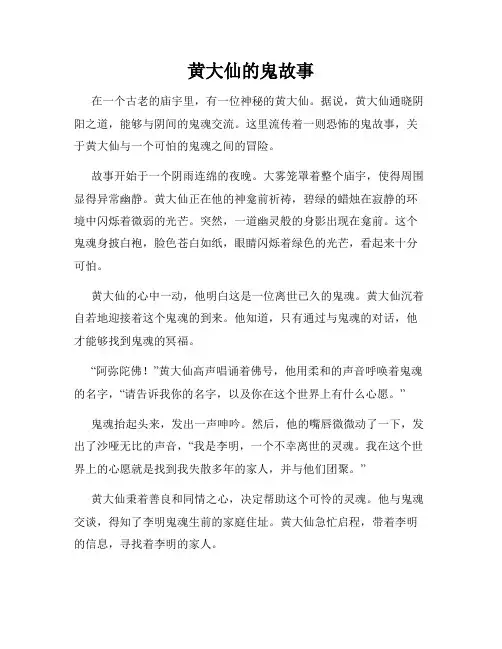 黄大仙的鬼故事

在一个古老的庙宇里，有一位神秘的黄大仙。据说，黄大仙通晓阴阳之道，能够与阴间的鬼魂交流。这里流传着一则恐怖的鬼故事，关于黄大仙与一个可怕的鬼魂之间的冒险。

故事开始于一个阴雨连绵的夜晚。大雾笼罩着整个庙宇，使得周围显得异常幽静。黄大仙正在他的神龛前祈祷，碧绿的蜡烛在寂静的环境中闪烁着微弱的光芒。突然，一道幽灵般的身影出现在龛前。这个鬼魂身披白袍，脸色苍白如纸，眼睛闪烁着绿色的光芒，看起来十分可怕。

黄大仙的心中一动，他明白这是一位离世已久的鬼魂。黄大仙沉着自若地迎接着这个鬼魂的到来。他知道，只有通过与鬼魂的对话，他才能够找到鬼魂的冥福。

“阿弥陀佛！”黄大仙高声唱诵着佛号，他用柔和的声音呼唤着鬼魂的名字，“请告诉我你的名字，以及你在这个世界上有什么心愿。”

鬼魂抬起头来，发出一声呻吟。然后，他的嘴唇微微动了一下，发出了沙哑无比的声音，“我是李明，一个不幸离世的灵魂。我在这个世界上的心愿就是找到我失散多年的家人，并与他们团聚。”

黄大仙秉着善良和同情之心，决定帮助这个可怜的灵魂。他与鬼魂交谈，得知了李明鬼魂生前的家庭住址。黄大仙急忙启程，带着李明的信息，寻找着李明的家人。